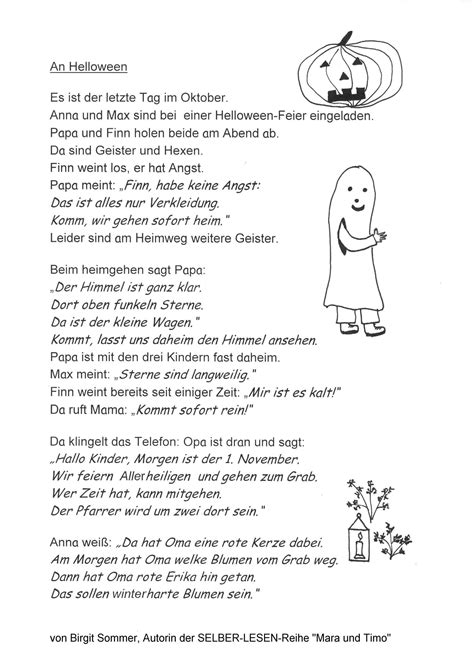 An Helloween

Es ist der letzte Tag im Oktober.
Anna und Max sind bei einer Helloween-Feier eingeladen.
Papa und Finn holen beide am Abend ab.
Da sind Geister und Hexen.
Finn weint los, er hat Angst.
Papa meint: „Finn, habe keine Angst:
Das ist alles nur Verkleidung.
Komm, wir gehen sofort heim."
Leider sind am Heimweg weitere Geister.

Beim heimgehen sagt Papa:
„Der Himmel ist ganz klar.
Dort oben funkeln Sterne.
Da ist der kleine Wagen."
Kommt, lasst uns daheim den Himmel ansehen.
Papa ist mit den drei Kindern fast daheim.
Max meint: „Sterne sind langweilig."
Finn weint bereits seit einiger Zeit: „Mir ist es kalt!"
Da ruft Mama: „Kommt sofort rein!"

Da klingelt das Telefon: Opa ist dran und sagt:
„Hallo Kinder, Morgen ist der 1. November.
Wir feiern Allerheiligen und gehen zum Grab.
Wer Zeit hat, kann mitgehen.
Der Pfarrer wird um zwei dort sein."

Anna weiß: „Da hat Oma eine rote Kerze dabei.
Am Morgen hat Oma welke Blumen vom Grab weg.
Dann hat Oma rote Erika hin getan.
Das sollen winterharte Blumen sein."

von Birgit Sommer, Autorin der SELBER-LESEN-Reihe "Mara und Timo"